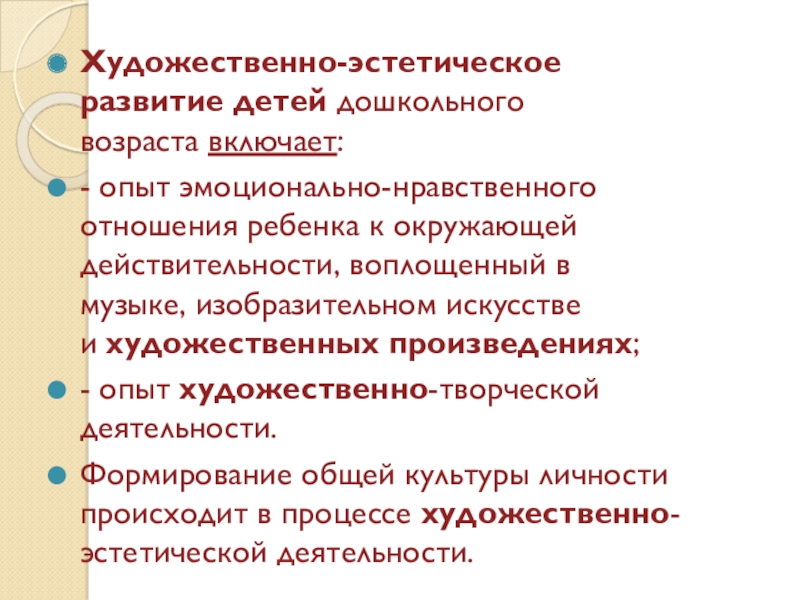 • Художественно-эстетическое развитие детей дошкольного возраста включает:

• - опыт эмоционально-нравственного отношения ребенка к окружающей действительности, воплощенный в музыке, изобразительном искусстве и художественных произведениях;

• - опыт художественно-творческой деятельности.

• Формирование общей культуры личности происходит в процессе художественно-эстетической деятельности.